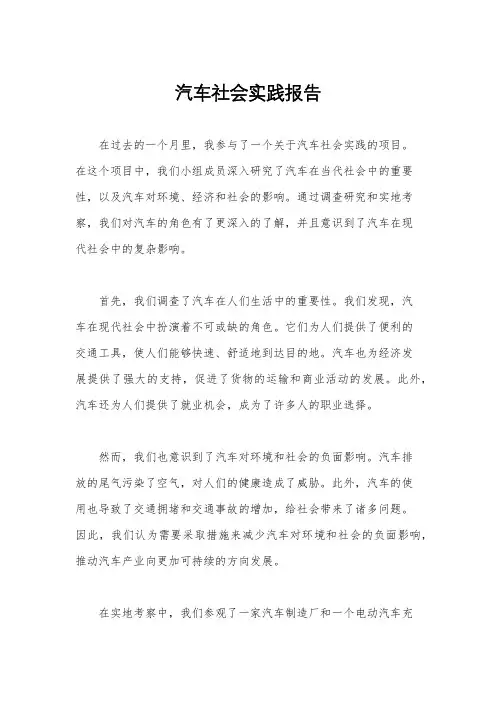 汽车社会实践报告

在过去的一个月里，我参与了一个关于汽车社会实践的项目。在这个项目中，我们小组成员深入研究了汽车在当代社会中的重要性，以及汽车对环境、经济和社会的影响。通过调查研究和实地考察，我们对汽车的角色有了更深入的了解，并且意识到了汽车在现代社会中的复杂影响。

首先，我们调查了汽车在人们生活中的重要性。我们发现，汽车在现代社会中扮演着不可或缺的角色。它们为人们提供了便利的交通工具，使人们能够快速、舒适地到达目的地。汽车也为经济发展提供了强大的支持，促进了货物的运输和商业活动的发展。此外，汽车还为人们提供了就业机会，成为了许多人的职业选择。

然而，我们也意识到了汽车对环境和社会的负面影响。汽车排放的尾气污染了空气，对人们的健康造成了威胁。此外，汽车的使用也导致了交通拥堵和交通事故的增加，给社会带来了诸多问题。因此，我们认为需要采取措施来减少汽车对环境和社会的负面影响，推动汽车产业向更加可持续的方向发展。

在实地考察中，我们参观了一家汽车制造厂和一个电动汽车充